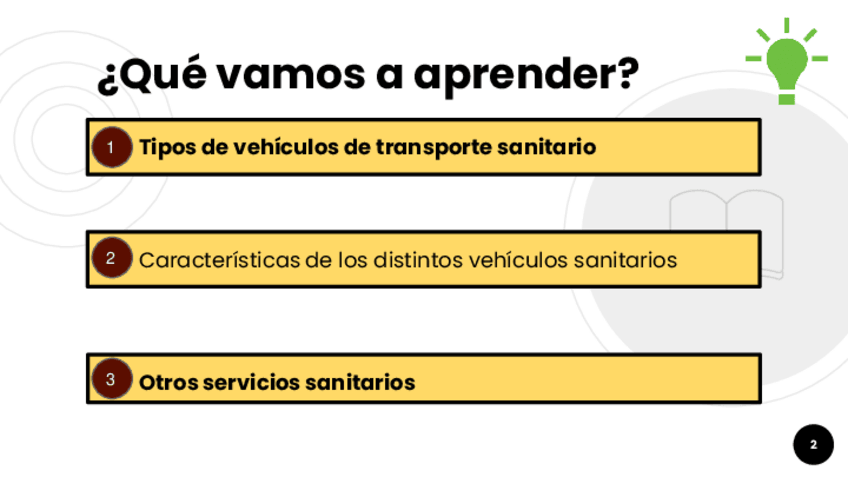 ¿Qué vamos a aprender?

1 Tipos de vehículos de transporte sanitario

2 Características de los distintos vehículos sanitarios

3 Otros servicios sanitarios

2